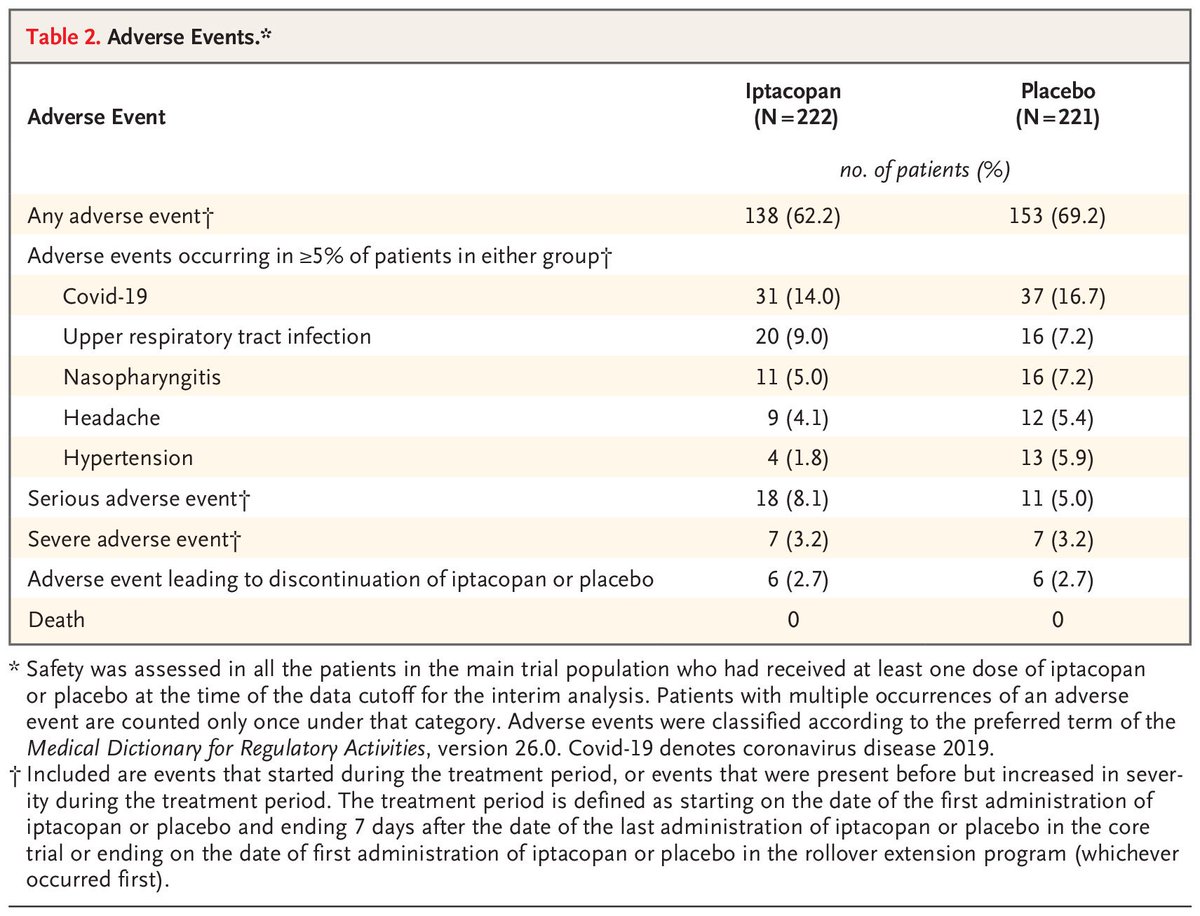 Table 2. Adverse Events.*

| Adverse Event | Iptacopan (N=222) | Placebo (N=221) |
|---|---|---|
| | no. of patients (%) | |
| Any adverse event† | 138 (62.2) | 153 (69.2) |
| Adverse events occurring in ≥5% of patients in either group† | | |
| Covid-19 | 31 (14.0) | 37 (16.7) |
| Upper respiratory tract infection | 20 (9.0) | 16 (7.2) |
| Nasopharyngitis | 11 (5.0) | 16 (7.2) |
| Headache | 9 (4.1) | 12 (5.4) |
| Hypertension | 4 (1.8) | 13 (5.9) |
| Serious adverse event† | 18 (8.1) | 11 (5.0) |
| Severe adverse event† | 7 (3.2) | 7 (3.2) |
| Adverse event leading to discontinuation of iptacopan or placebo | 6 (2.7) | 6 (2.7) |
| Death | 0 | 0 |

* Safety was assessed in all the patients in the main trial population who had received at least one dose of iptacopan or placebo at the time of the data cutoff for the interim analysis. Patients with multiple occurrences of an adverse event are counted only once under that category. Adverse events were classified according to the preferred term of the Medical Dictionary for Regulatory Activities, version 26.0. Covid-19 denotes coronavirus disease 2019.

† Included are events that started during the treatment period, or events that were present before but increased in severity during the treatment period. The treatment period is defined as starting on the date of the first administration of iptacopan or placebo and ending 7 days after the date of the last administration of iptacopan or placebo in the core trial or ending on the date of first administration of iptacopan or placebo in the rollover extension program (whichever occurred first).